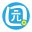 元